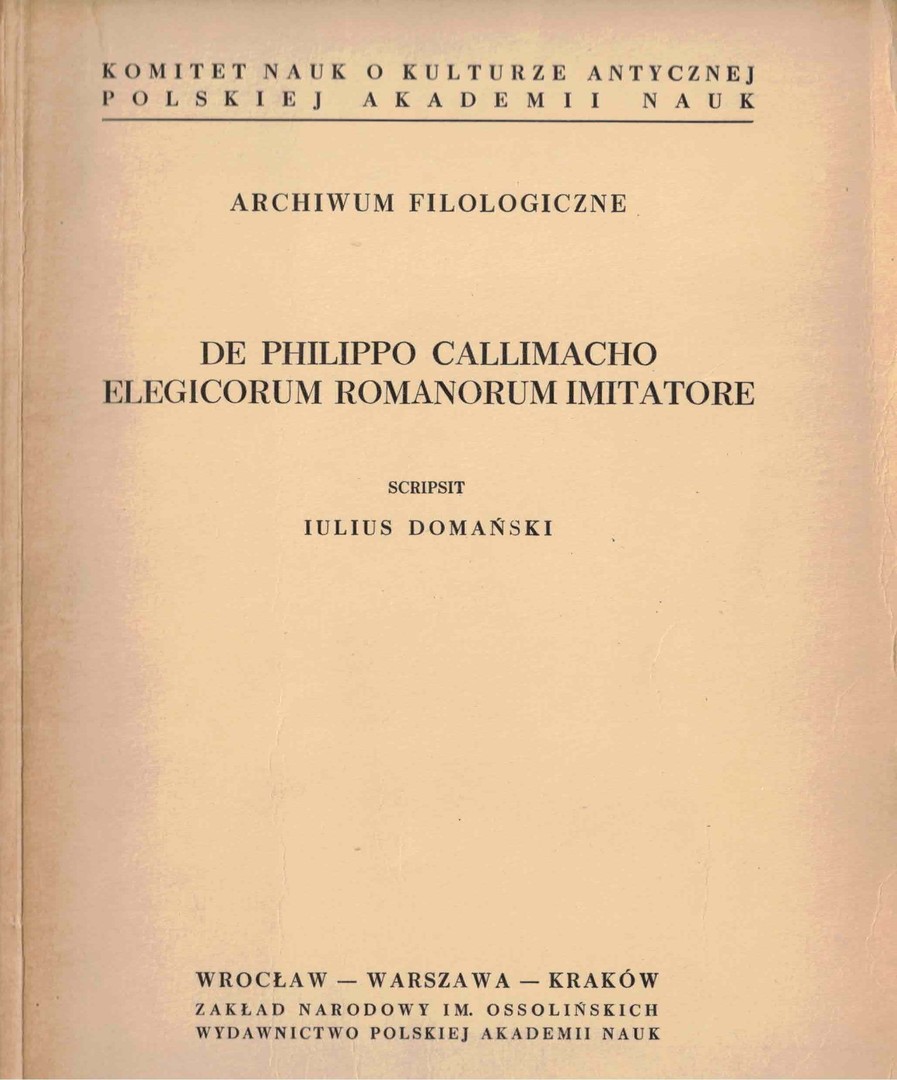 KOMITET NAUK O KULTURZE ANTYCZNEJ
POLSKIEJ AKADEMII NAUK

ARCHIWUM FILOLOGICZNE

DE PHILIPPO CALLIMACHO
ELEGICORUM ROMANORUM IMITATORE

SCRIPSIT
IULIUS DOMAŃSKI

WROCŁAW — WARSZAWA — KRAKÓW
ZAKŁAD NARODOWY IM. OSSOLIŃSKICH
WYDAWNICTWO POLSKIEJ AKADEMII NAUK